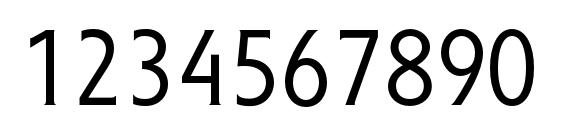 1234567890